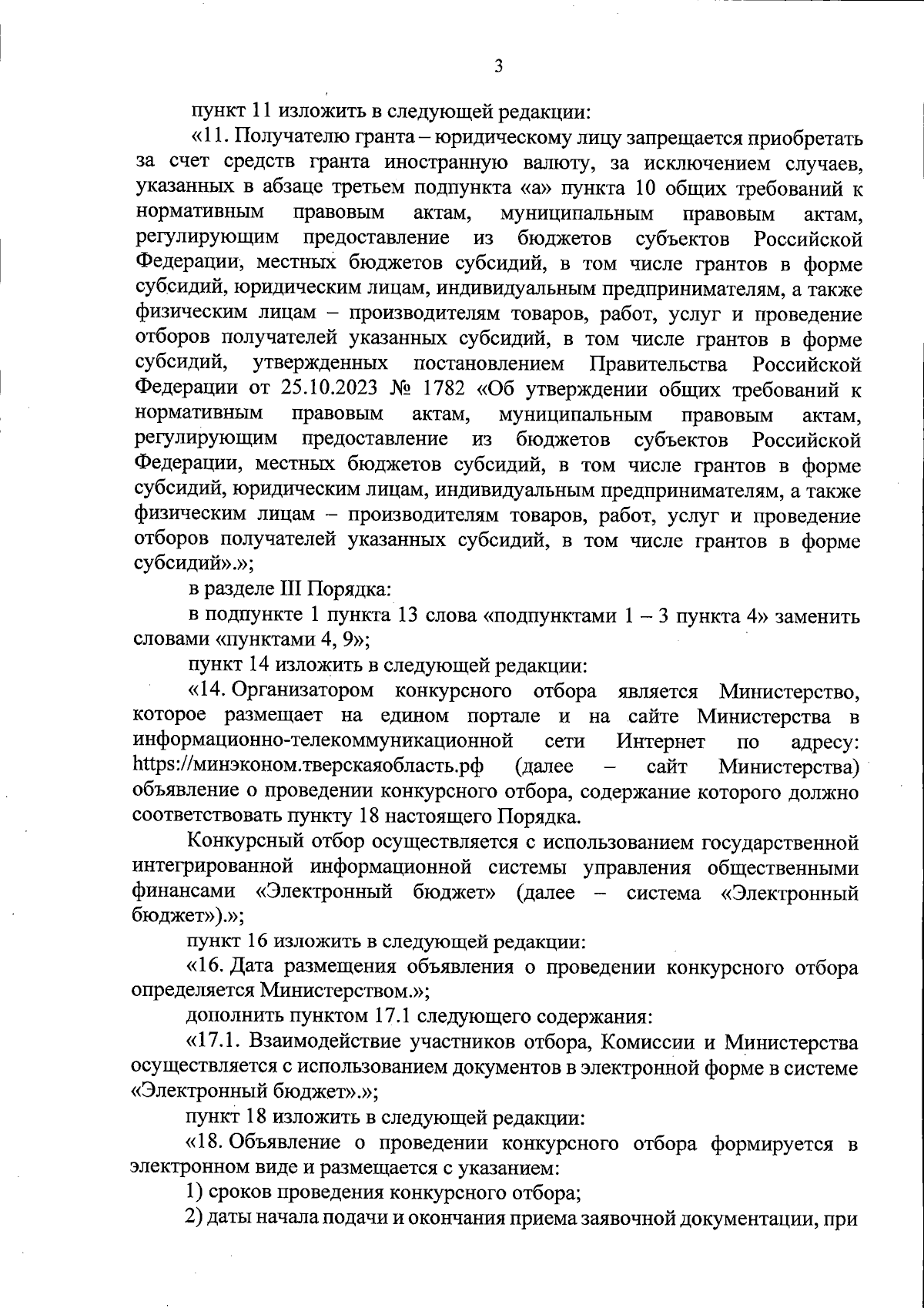 3

пункт 11 изложить в следующей редакции:

«11. Получателю гранта – юридическому лицу запрещается приобретать за счет средств гранта иностранную валюту, за исключением случаев, указанных в абзаце третьем подпункта «а» пункта 10 общих требований к нормативным правовым актам, муниципальным правовым актам, регулирующим предоставление из бюджетов субъектов Российской Федерации, местных бюджетов субсидий, в том числе грантов в форме субсидий, юридическим лицам, индивидуальным предпринимателям, а также физическим лицам – производителям товаров, работ, услуг и проведение отборов получателей указанных субсидий, в том числе грантов в форме субсидий, утвержденных постановлением Правительства Российской Федерации от 25.10.2023 № 1782 «Об утверждении общих требований к нормативным правовым актам, муниципальным правовым актам, регулирующим предоставление из бюджетов субъектов Российской Федерации, местных бюджетов субсидий, в том числе грантов в форме субсидий, юридическим лицам, индивидуальным предпринимателям, а также физическим лицам – производителям товаров, работ, услуг и проведение отборов получателей указанных субсидий, в том числе грантов в форме субсидий».»;

в разделе III Порядка:

в подпункте 1 пункта 13 слова «подпунктами 1 – 3 пункта 4» заменить словами «пунктами 4, 9»;

пункт 14 изложить в следующей редакции:

«14. Организатором конкурсного отбора является Министерство, которое размещает на едином портале и на сайте Министерства в информационно-телекоммуникационной сети Интернет по адресу: https://минэконом.тверскаяобласть.рф (далее – сайт Министерства) объявление о проведении конкурсного отбора, содержание которого должно соответствовать пункту 18 настоящего Порядка.

Конкурсный отбор осуществляется с использованием государственной интегрированной информационной системы управления общественными финансами «Электронный бюджет» (далее – система «Электронный бюджет»).»;

пункт 16 изложить в следующей редакции:

«16. Дата размещения объявления о проведении конкурсного отбора определяется Министерством.»;

дополнить пунктом 17.1 следующего содержания:

«17.1. Взаимодействие участников отбора, Комиссии и Министерства осуществляется с использованием документов в электронной форме в системе «Электронный бюджет».»;

пункт 18 изложить в следующей редакции:

«18. Объявление о проведении конкурсного отбора формируется в электронном виде и размещается с указанием:

1) сроков проведения конкурсного отбора;

2) даты начала подачи и окончания приема заявочной документации, при